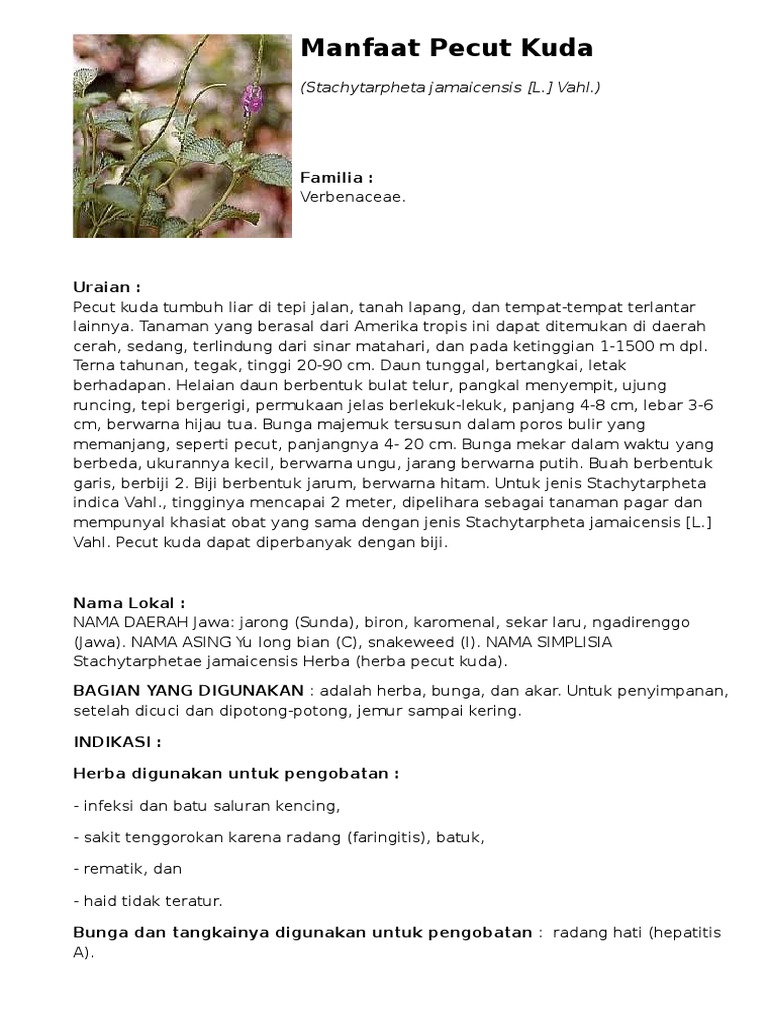 Manfaat Pecut Kuda

(Stachytarpheta jamaicensis [L.] Vahl.)

Familia :
Verbenaceae.

Uraian :
Pecut kuda tumbuh liar di tepi jalan, tanah lapang, dan tempat-tempat terlantar lainnya. Tanaman yang berasal dari Amerika tropis ini dapat ditemukan di daerah cerah, sedang, terlindung dari sinar matahari, dan pada ketinggian 1-1500 m dpl. Terna tahunan, tegak, tinggi 20-90 cm. Daun tunggal, bertangkai, letak berhadapan. Helaian daun berbentuk bulat telur, pangkal menyempit, ujung runcing, tepi bergerigi, permukaan jelas berlekuk-lekuk, panjang 4-8 cm, lebar 3-6 cm, berwarna hijau tua. Bunga majemuk tersusun dalam poros bulir yang memanjang, seperti pecut, panjangnya 4- 20 cm. Bunga mekar dalam waktu yang berbeda, ukurannya kecil, berwarna ungu, jarang berwarna putih. Buah berbentuk garis, berbiji 2. Biji berbentuk jarum, berwarna hitam. Untuk jenis Stachytarpheta indica Vahl., tingginya mencapai 2 meter, dipelihara sebagai tanaman pagar dan mempunyal khasiat obat yang sama dengan jenis Stachytarpheta jamaicensis [L.] Vahl. Pecut kuda dapat diperbanyak dengan biji.

Nama Lokal :
NAMA DAERAH Jawa: jarong (Sunda), biron, karomenal, sekar laru, ngadirenggo (Jawa). NAMA ASING Yu long bian (C), snakeweed (I). NAMA SIMPLISIA Stachytarphetae jamaicensis Herba (herba pecut kuda).

BAGIAN YANG DIGUNAKAN : adalah herba, bunga, dan akar. Untuk penyimpanan, setelah dicuci dan dipotong-potong, jemur sampai kering.

INDIKASI :

Herba digunakan untuk pengobatan :

- infeksi dan batu saluran kencing,

- sakit tenggorokan karena radang (faringitis), batuk,

- rematik, dan

- haid tidak teratur.

Bunga dan tangkainya digunakan untuk pengobatan : radang hati (hepatitis A).